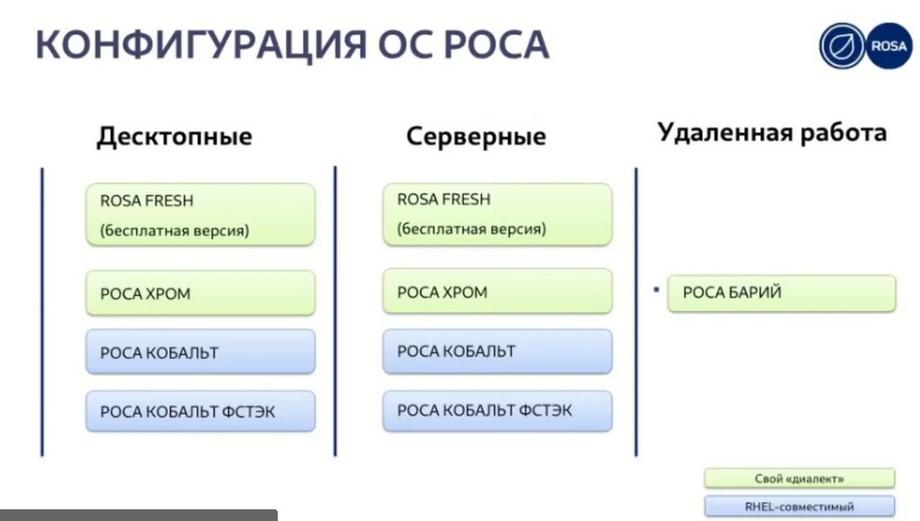 КОНФИГУРАЦИЯ ОС РОСА

ROSA

Десктопные

ROSA FRESH
(бесплатная версия)

РОСА ХРОМ

РОСА КОБАЛЬТ

РОСА КОБАЛЬТ ФСТЭК

Серверные

ROSA FRESH
(бесплатная версия)

РОСА ХРОМ

РОСА КОБАЛЬТ

РОСА КОБАЛЬТ ФСТЭК

Удаленная работа

РОСА БАРИЙ

Свой «диалект»

RHEL-совместимый